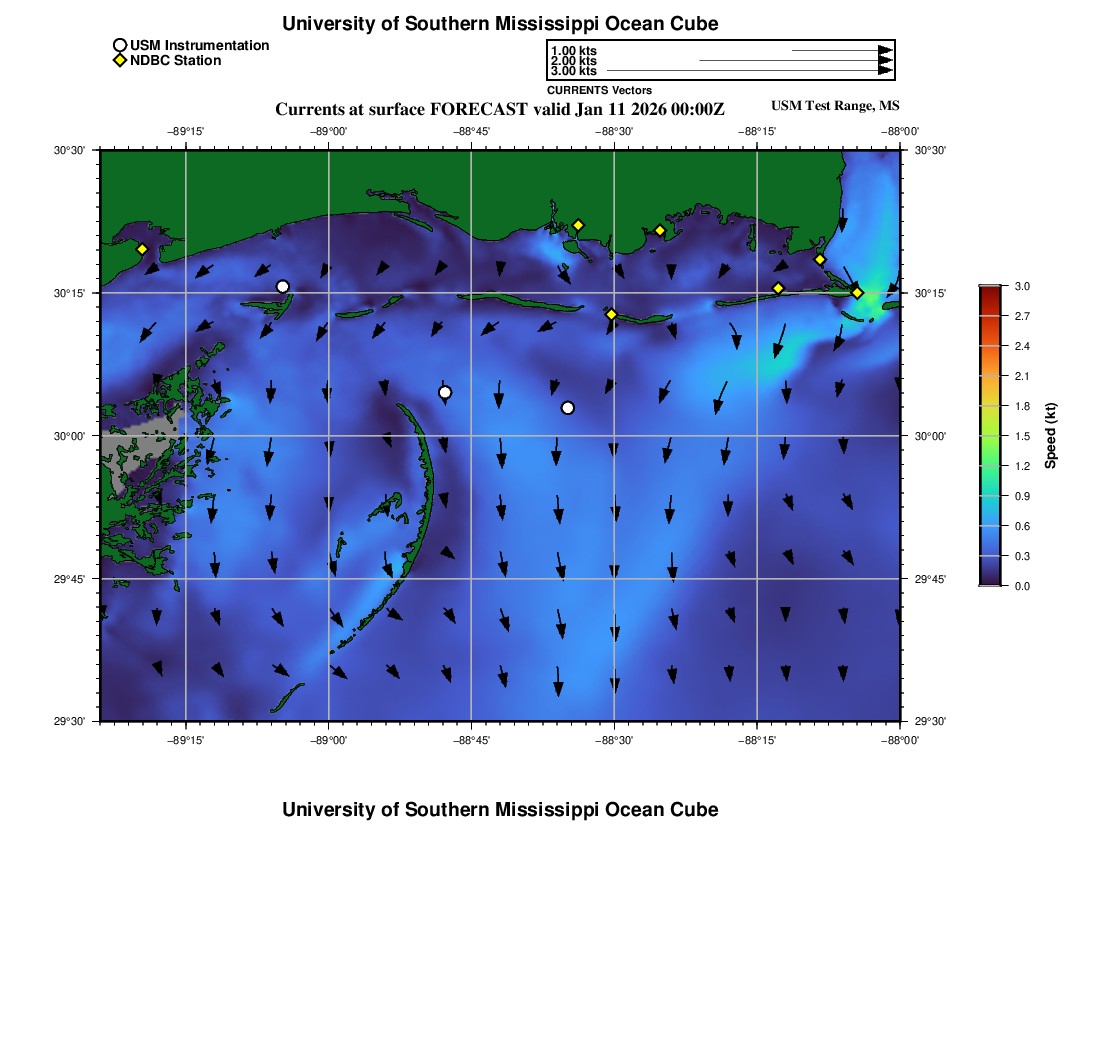 University of Southern Mississippi Ocean Cube

USM Instrumentation
NDBC Station

1.00 kts
2.00 kts
3.00 kts
CURRENTS Vectors

Currents at surface FORECAST valid Jan 11 2026 00:00Z

USM Test Range, MS

−89°15' −89°00' −88°45' −88°30' −88°15' −88°00'

30°30'
30°15'
30°00'
29°45'
29°30'

30°30'
30°15'
30°00'
29°45'
29°30'

−89°15' −89°00' −88°45' −88°30' −88°15' −88°00'

3.0
2.7
2.4
2.1
1.8
1.5
1.2
0.9
0.6
0.3
0.0
Speed (kt)

University of Southern Mississippi Ocean Cube